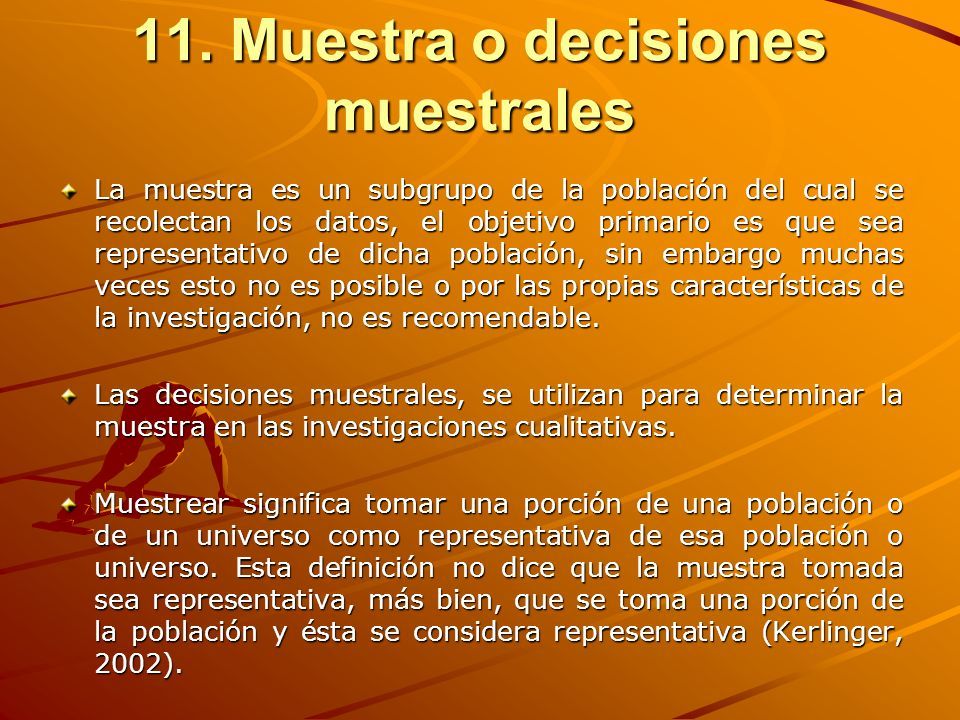 11. Muestra o decisiones muestrales

La muestra es un subgrupo de la población del cual se recolectan los datos, el objetivo primario es que sea representativo de dicha población, sin embargo muchas veces esto no es posible o por las propias características de la investigación, no es recomendable.

Las decisiones muestrales, se utilizan para determinar la muestra en las investigaciones cualitativas.

Muestrear significa tomar una porción de una población o de un universo como representativa de esa población o universo. Esta definición no dice que la muestra tomada sea representativa, más bien, que se toma una porción de la población y ésta se considera representativa (Kerlinger, 2002).